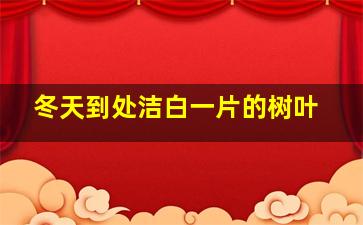 冬天到处洁白一片的树叶